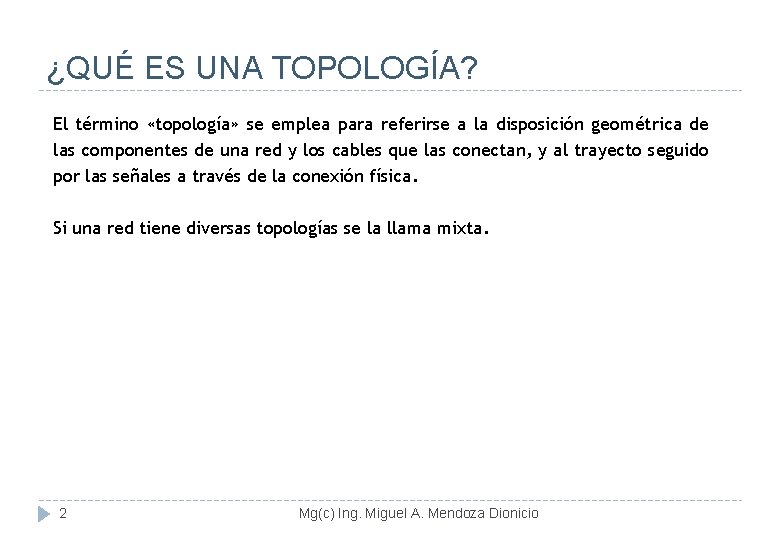 ¿QUÉ ES UNA TOPOLOGÍA?

El término «topología» se emplea para referirse a la disposición geométrica de las componentes de una red y los cables que las conectan, y al trayecto seguido por las señales a través de la conexión física.

Si una red tiene diversas topologías se la llama mixta.

2

Mg(c) Ing. Miguel A. Mendoza Dionicio